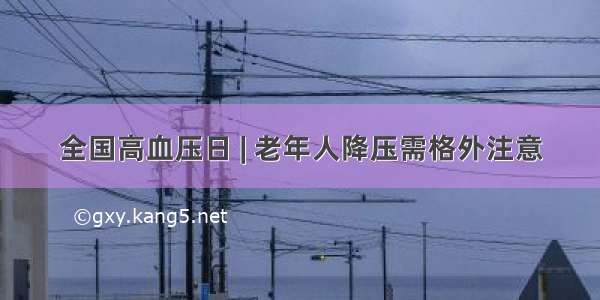 全国高血压日 | 老年人降压需格外注意

©gxy.kang5.net